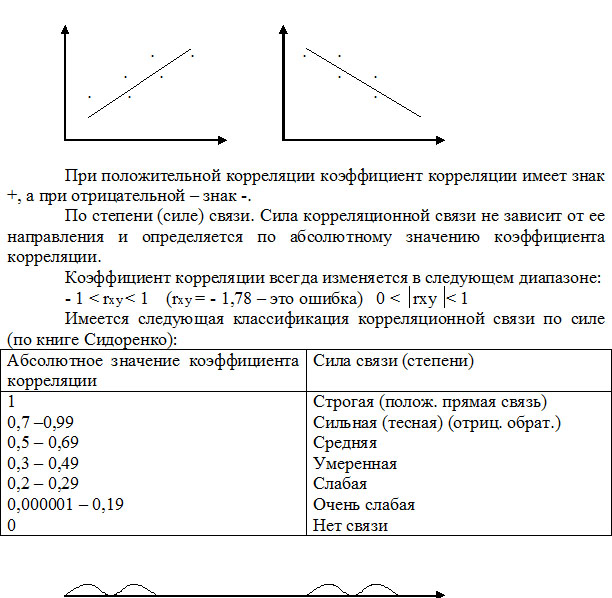 При положительной корреляции коэффициент корреляции имеет знак +, а при отрицательной – знак -.

По степени (силе) связи. Сила корреляционной связи не зависит от ее направления и определяется по абсолютному значению коэффициента корреляции.

Коэффициент корреляции всегда изменяется в следующем диапазоне:

$-1 < r_{xy} < 1$ ($r_{xy} = -1,78$ – это ошибка) $0 < |r_{xy}| < 1$

Имеется следующая классификация корреляционной связи по силе (по книге Сидоренко):

| Абсолютное значение коэффициента корреляции | Сила связи (степени) |
|---|---|
| 1 | Строгая (полож. прямая связь) |
| 0,7 –0,99 | Сильная (тесная) (отриц. обрат.) |
| 0,5 – 0,69 | Средняя |
| 0,3 – 0,49 | Умеренная |
| 0,2 – 0,29 | Слабая |
| 0,000001 – 0,19 | Очень слабая |
| 0 | Нет связи |